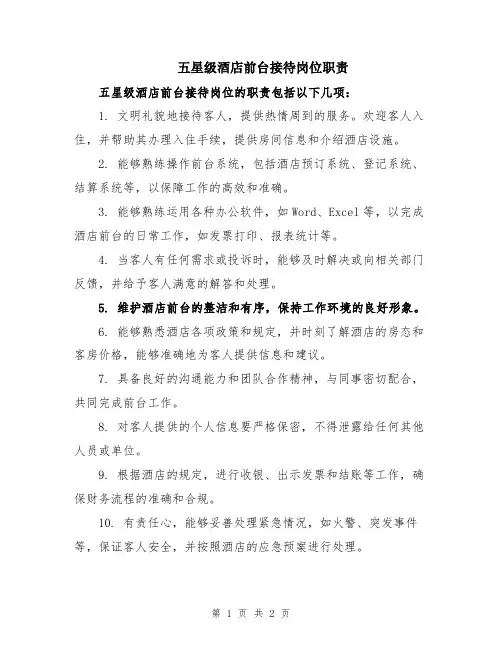 五星级酒店前台接待岗位职责

五星级酒店前台接待岗位的职责包括以下几项：

1. 文明礼貌地接待客人，提供热情周到的服务。欢迎客人入住，并帮助其办理入住手续，提供房间信息和介绍酒店设施。

2. 能够熟练操作前台系统，包括酒店预订系统、登记系统、结算系统等，以保障工作的高效和准确。

3. 能够熟练运用各种办公软件，如 Word、Excel 等，以完成酒店前台的日常工作，如发票打印、报表统计等。

4. 当客人有任何需求或投诉时，能够及时解决或向相关部门反馈，并给予客人满意的解答和处理。

5. 维护酒店前台的整洁和有序，保持工作环境的良好形象。

6. 能够熟悉酒店各项政策和规定，并时刻了解酒店的房态和客房价格，能够准确地为客人提供信息和建议。

7. 具备良好的沟通能力和团队合作精神，与同事密切配合，共同完成前台工作。

8. 对客人提供的个人信息要严格保密，不得泄露给任何其他人员或单位。

9. 根据酒店的规定，进行收银、出示发票和结账等工作，确保财务流程的准确和合规。

10. 有责任心，能够妥善处理紧急情况，如火警、突发事件等，保证客人安全，并按照酒店的应急预案进行处理。

第 1 页 共 2 页